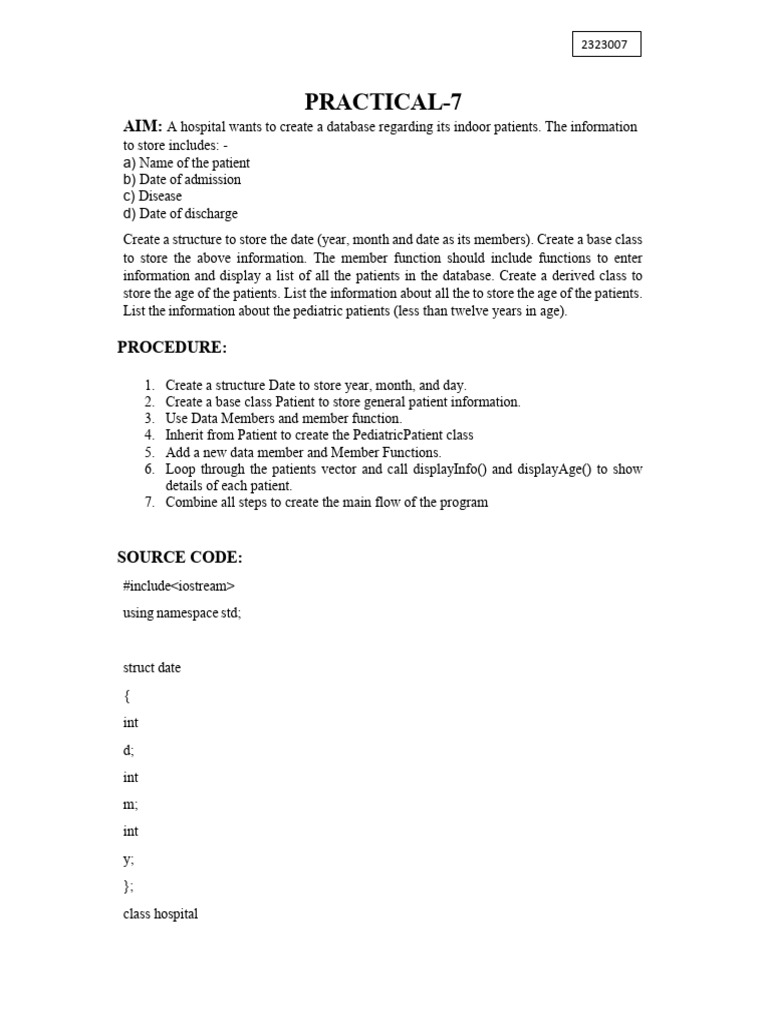 2323007

PRACTICAL-7

AIM: A hospital wants to create a database regarding its indoor patients. The information to store includes: -
a) Name of the patient
b) Date of admission
c) Disease
d) Date of discharge

Create a structure to store the date (year, month and date as its members). Create a base class to store the above information. The member function should include functions to enter information and display a list of all the patients in the database. Create a derived class to store the age of the patients. List the information about all the to store the age of the patients. List the information about the pediatric patients (less than twelve years in age).

PROCEDURE:

1. Create a structure Date to store year, month, and day.
2. Create a base class Patient to store general patient information.
3. Use Data Members and member function.
4. Inherit from Patient to create the PediatricPatient class
5. Add a new data member and Member Functions.
6. Loop through the patients vector and call displayInfo() and displayAge() to show details of each patient.
7. Combine all steps to create the main flow of the program

SOURCE CODE:

#include<iostream>

using namespace std;

struct date

{

int

d;

int

m;

int

y;

};

class hospital